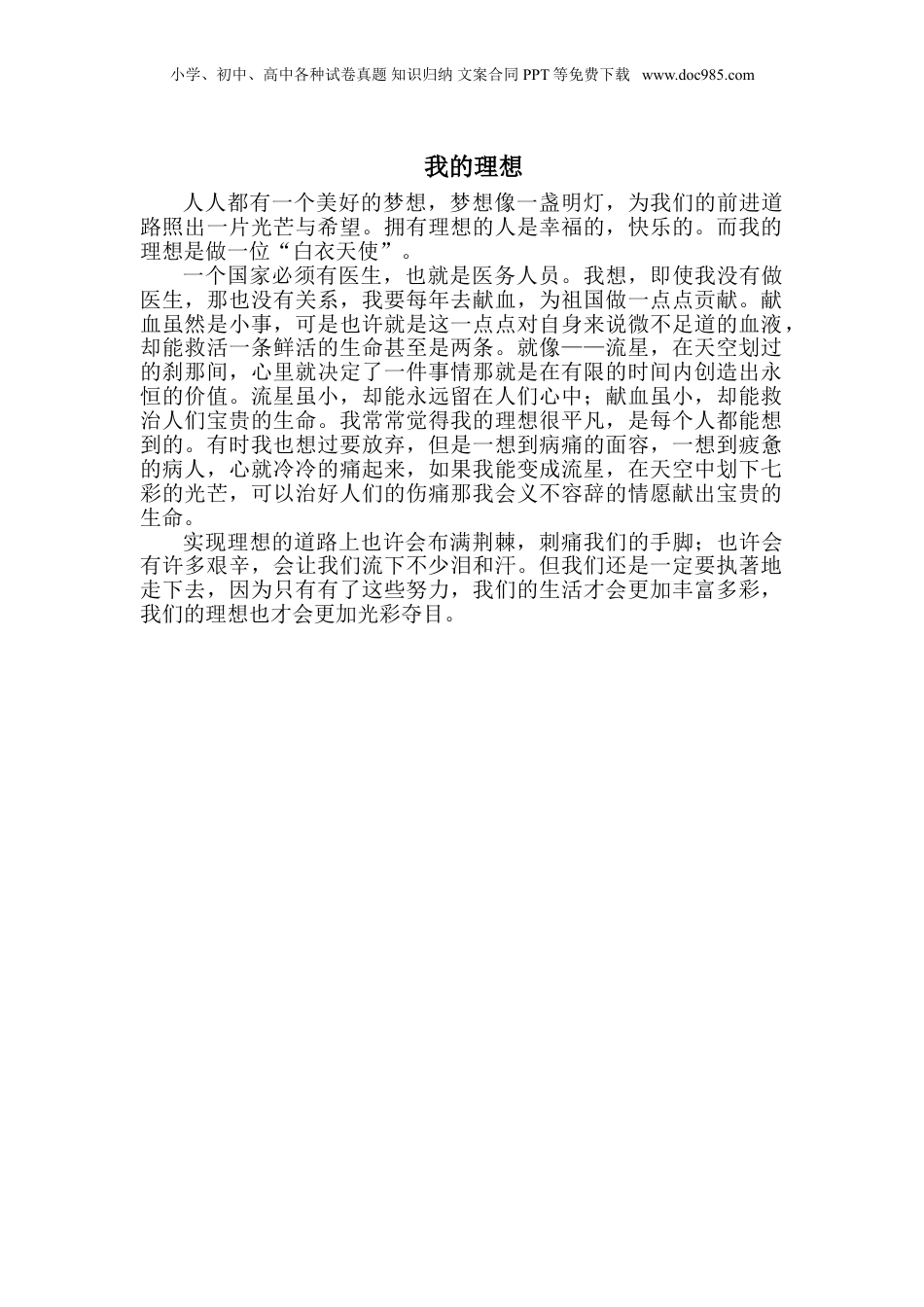 小学、初中、高中各种试卷真题 知识归纳 文案合同 PPT等免费下载 www.doc985.com

我的理想

人人都有一个美好的梦想，梦想像一盏明灯，为我们的前进道路照出一片光芒与希望。拥有理想的人是幸福的，快乐的。而我的理想是做一位“白衣天使”。

一个国家必须有医生，也就是医务人员。我想，即使我没有做医生，那也没有关系，我要每年去献血，为祖国做一点点贡献。献血虽然是小事，可是也许就是这一点点对自身来说微不足道的血液，却能救活一条鲜活的生命甚至是两条。就像——流星，在天空划过的刹那间，心里就决定了一件事情那就是在有限的时间内创造出永恒的价值。流星虽小，却能永远留在人们心中；献血虽小，却能救治人们宝贵的生命。我常常觉得我的理想很平凡，是每个人都能想到的。有时我也想过要放弃，但是一想到病痛的面容，一想到疲惫的病人，心就冷冷的痛起来，如果我能变成流星，在天空中划下七彩的光芒，可以治好人们的伤痛那我会义不容辞的情愿献出宝贵的生命。

实现理想的道路上也许会布满荆棘，刺痛我们的手脚；也许会有许多艰辛，会让我们流下不少泪和汗。但我们还是一定要执著地走下去，因为只有有了这些努力，我们的生活才会更加丰富多彩，我们的理想也才会更加光彩夺目。